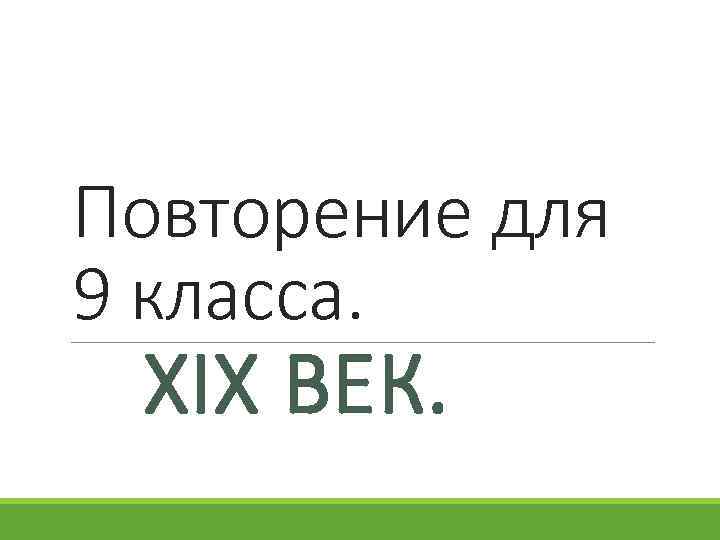 Повторение для 9 класса.

XIX ВЕК.